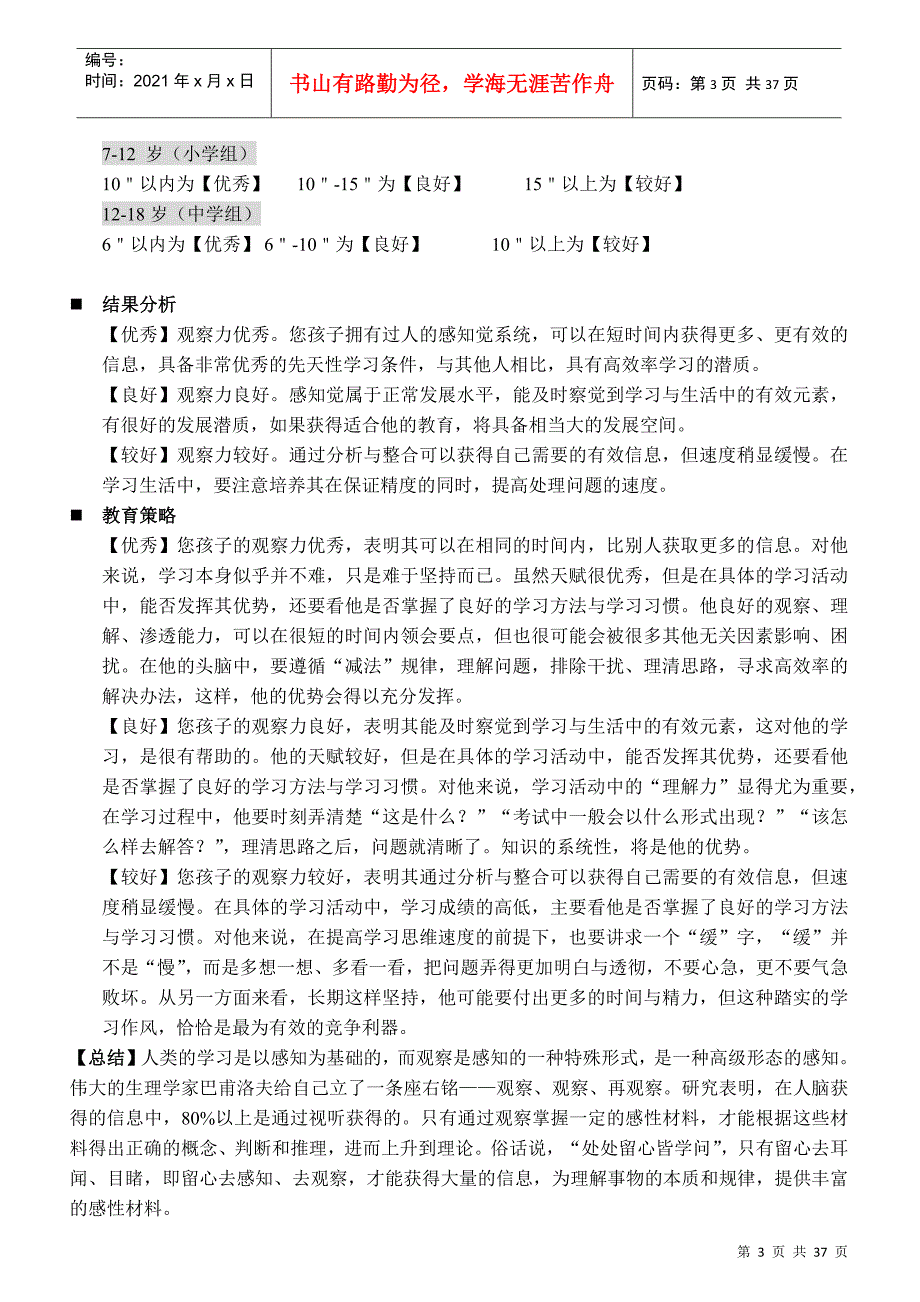 编号：
时间：2021 年 x 月 x 日

书山有路勤为径，学海无涯苦作舟

页码：第 3 页 共 37 页

7-12 岁（小学组）
10＂以内为【优秀】　10＂-15＂为【良好】　15＂以上为【较好】
12-18 岁（中学组）
6＂以内为【优秀】 6＂-10＂为【良好】　10＂以上为【较好】

■ 结果分析
【优秀】观察力优秀。您孩子拥有过人的感知觉系统，可以在短时间内获得更多、更有效的信息，具备非常优秀的先天性学习条件，与其他人相比，具有高效率学习的潜质。
【良好】观察力良好。感知觉属于正常发展水平，能及时察觉到学习与生活中的有效元素，有很好的发展潜质，如果获得适合他的教育，将具备相当大的发展空间。
【较好】观察力较好。通过分析与整合可以获得自己需要的有效信息，但速度稍显缓慢。在学习生活中，要注意培养其在保证精度的同时，提高处理问题的速度。
■ 教育策略
【优秀】您孩子的观察力优秀，表明其可以在相同的时间内，比别人获取更多的信息。对他来说，学习本身似乎并不难，只是难于坚持而已。虽然天赋很优秀，但是在具体的学习活动中，能否发挥其优势，还要看他是否掌握了良好的学习方法与学习习惯。他良好的观察、理解、渗透能力，可以在很短的时间内领会要点，但也很可能会被很多其他无关因素影响、困扰。在他的头脑中，要遵循“减法”规律，理解问题，排除干扰、理清思路，寻求高效率的解决办法，这样，他的优势会得以充分发挥。
【良好】您孩子的观察力良好，表明其能及时察觉到学习与生活中的有效元素，这对他的学习，是很有帮助的。他的天赋较好，但是在具体的学习活动中，能否发挥其优势，还要看他是否掌握了良好的学习方法与学习习惯。对他来说，学习活动中的“理解力”显得尤为重要，在学习过程中，他要时刻弄清楚“这是什么？”“考试中一般会以什么形式出现？”“该怎么样去解答？”，理清思路之后，问题就清晰了。知识的系统性，将是他的优势。
【较好】您孩子的观察力较好，表明其通过分析与整合可以获得自己需要的有效信息，但速度稍显缓慢。在具体的学习活动中，学习成绩的高低，主要看他是否掌握了良好的学习方法与学习习惯。对他来说，在提高学习思维速度的前提下，也要讲求一个“缓”字，“缓”并不是“慢”，而是多想一想、多看一看，把问题弄得更加明白与透彻，不要心急，更不要气急败坏。从另一方面来看，长期这样坚持，他可能要付出更多的时间与精力，但这种踏实的学习作风，恰恰是最为有效的竞争利器。
【总结】人类的学习是以感知为基础的，而观察是感知的一种特殊形式，是一种高级形态的感知。伟大的生理学家巴甫洛夫给自己立了一条座右铭——观察、观察、再观察。研究表明，在人脑获得的信息中，80%以上是通过视听获得的。只有通过观察掌握一定的感性材料，才能根据这些材料得出正确的概念、判断和推理，进而上升到理论。俗话说，“处处留心皆学问”，只有留心去耳闻、目睹，即留心去感知、去观察，才能获得大量的信息，为理解事物的本质和规律，提供丰富的感性材料。

第 3 页 共 37 页